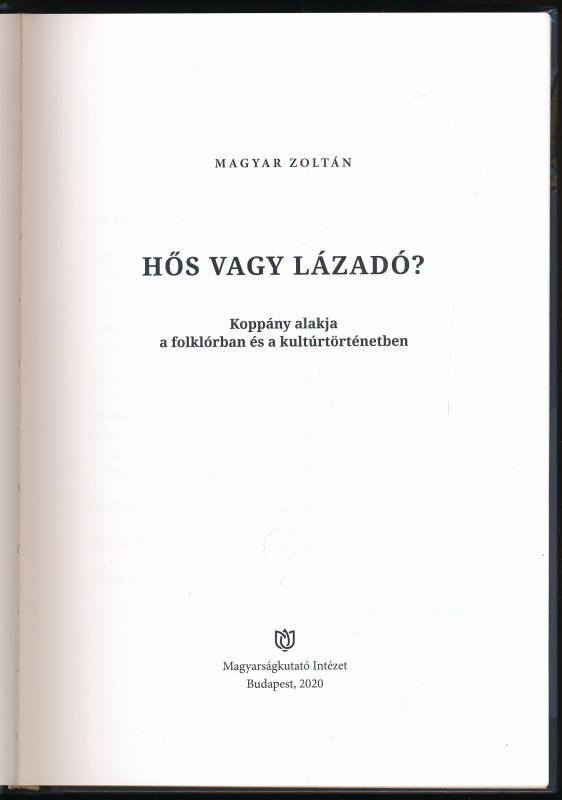 MAGYAR ZOLTÁN

HŐS VAGY LÁZADÓ?

Koppány alakja
a folklórban és a kultúrtörténetben

Magyarságkutató Intézet
Budapest, 2020